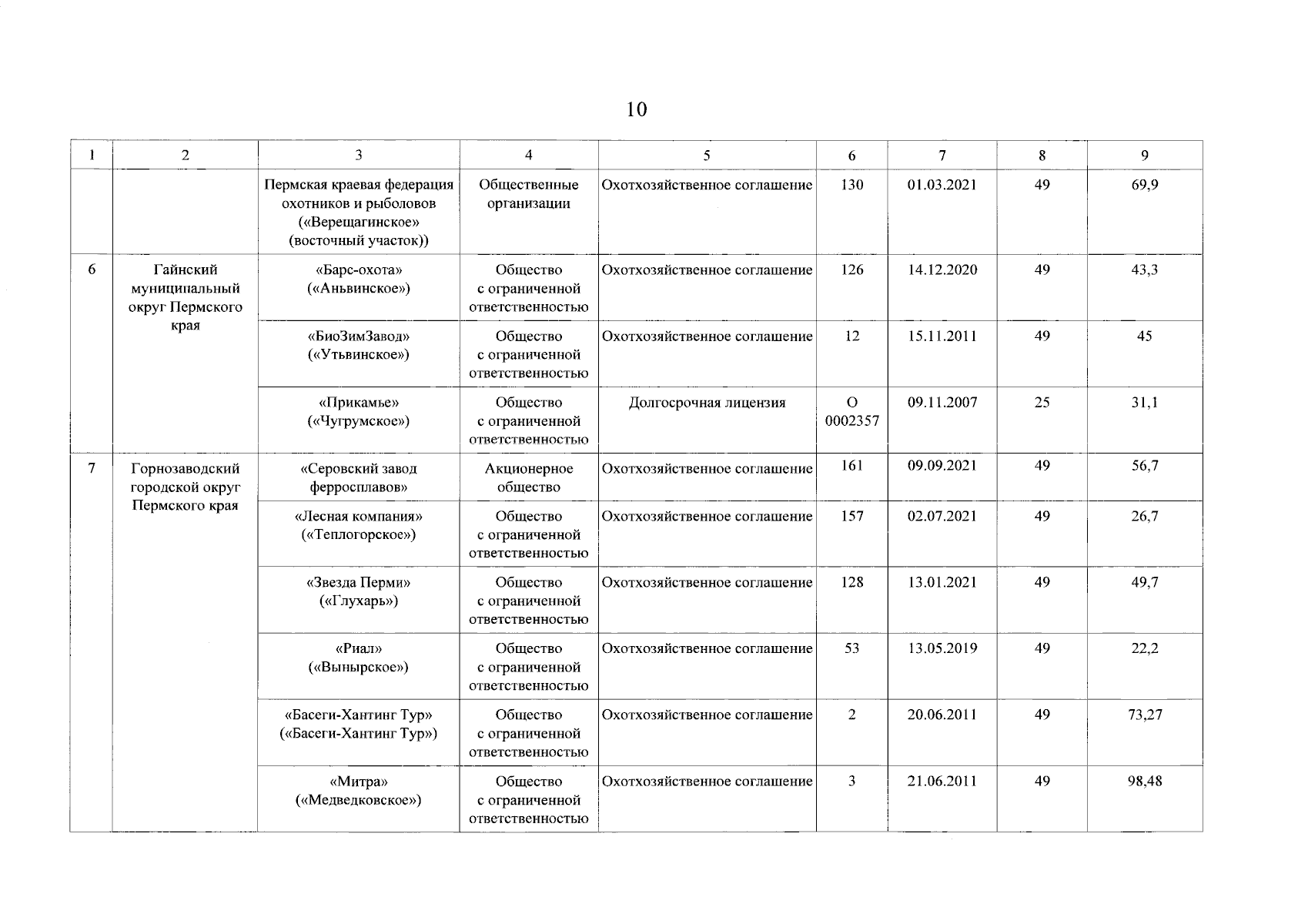 10

| 1 | 2 | 3 | 4 | 5 | 6 | 7 | 8 | 9 |
|---|---|---|---|---|---|---|---|---|
|  |  | Пермская краевая федерация охотников и рыболовов («Верещагинское» (восточный участок)) | Общественные организации | Охотхозяйственное соглашение | 130 | 01.03.2021 | 49 | 69,9 |
| 6 | Гайнский муниципальный округ Пермского края | «Барс-охота» («Аньвинское») | Общество с ограниченной ответственностью | Охотхозяйственное соглашение | 126 | 14.12.2020 | 49 | 43,3 |
|  |  | «БиоЗимЗавод» («Утьвинское») | Общество с ограниченной ответственностью | Охотхозяйственное соглашение | 12 | 15.11.2011 | 49 | 45 |
|  |  | «Прикамье» («Чугрумское») | Общество с ограниченной ответственностью | Долгосрочная лицензия | О 0002357 | 09.11.2007 | 25 | 31,1 |
| 7 | Горнозаводский городской округ Пермского края | «Серовский завод ферросплавов» | Акционерное общество | Охотхозяйственное соглашение | 161 | 09.09.2021 | 49 | 56,7 |
|  |  | «Лесная компания» («Теплогорское») | Общество с ограниченной ответственностью | Охотхозяйственное соглашение | 157 | 02.07.2021 | 49 | 26,7 |
|  |  | «Звезда Перми» («Глухарь») | Общество с ограниченной ответственностью | Охотхозяйственное соглашение | 128 | 13.01.2021 | 49 | 49,7 |
|  |  | «Риал» («Вынырское») | Общество с ограниченной ответственностью | Охотхозяйственное соглашение | 53 | 13.05.2019 | 49 | 22,2 |
|  |  | «Басеги-Хантинг Тур» («Басеги-Хантинг Тур») | Общество с ограниченной ответственностью | Охотхозяйственное соглашение | 2 | 20.06.2011 | 49 | 73,27 |
|  |  | «Митра» («Медведковское») | Общество с ограниченной ответственностью | Охотхозяйственное соглашение | 3 | 21.06.2011 | 49 | 98,48 |